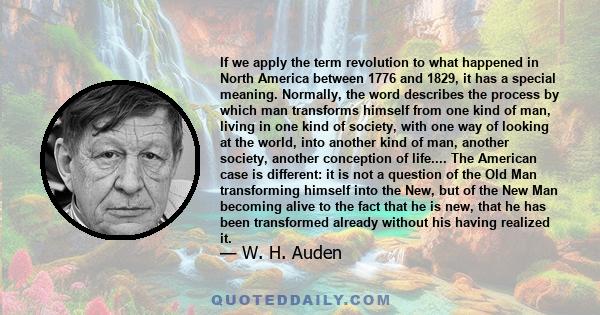 If we apply the term revolution to what happened in North America between 1776 and 1829, it has a special meaning. Normally, the word describes the process by which man transforms himself from one kind of man, living in one kind of society, with one way of looking at the world, into another kind of man, another society, another conception of life.... The American case is different: it is not a question of the Old Man transforming himself into the New, but of the New Man becoming alive to the fact that he is new, that he has been transformed already without his having realized it.
— W. H. Auden

QUOTEDDAILY.COM